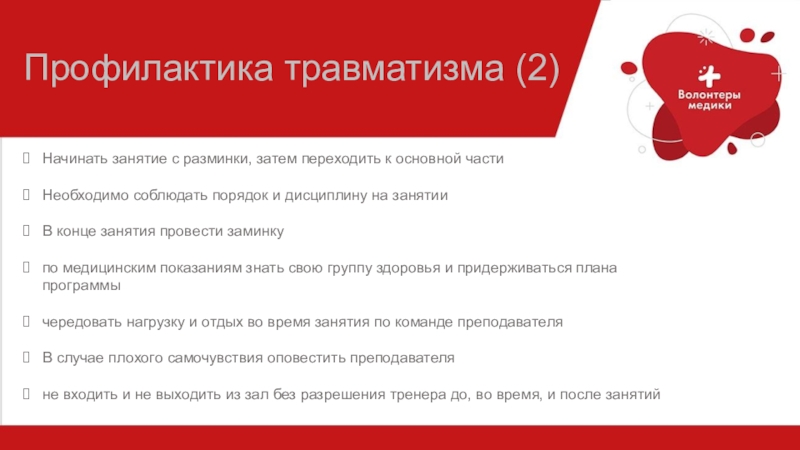 Профилактика травматизма (2)

Волонтеры медики

Начинать занятие с разминки, затем переходить к основной части

Необходимо соблюдать порядок и дисциплину на занятии

В конце занятия провести заминку

по медицинским показаниям знать свою группу здоровья и придерживаться плана программы

чередовать нагрузку и отдых во время занятия по команде преподавателя

В случае плохого самочувствия оповестить преподавателя

не входить и не выходить из зал без разрешения тренера до, во время, и после занятий